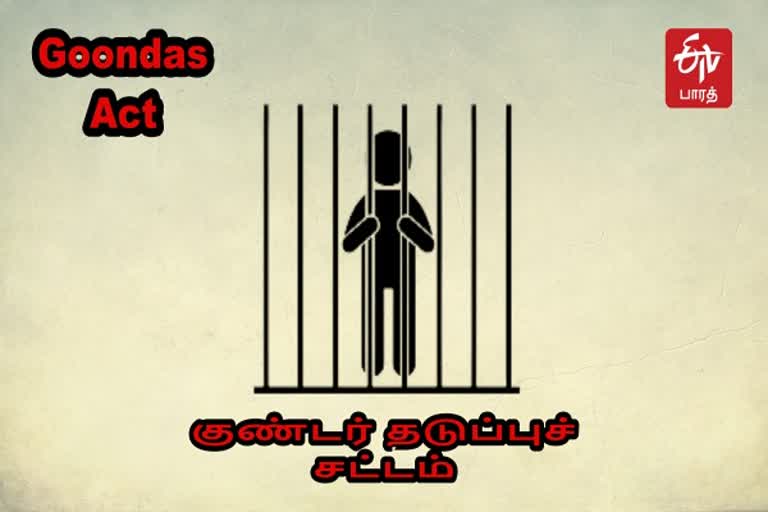 Goondas Act

ETV பாரத்

குண்டர் தடுப்புச் சட்டம்